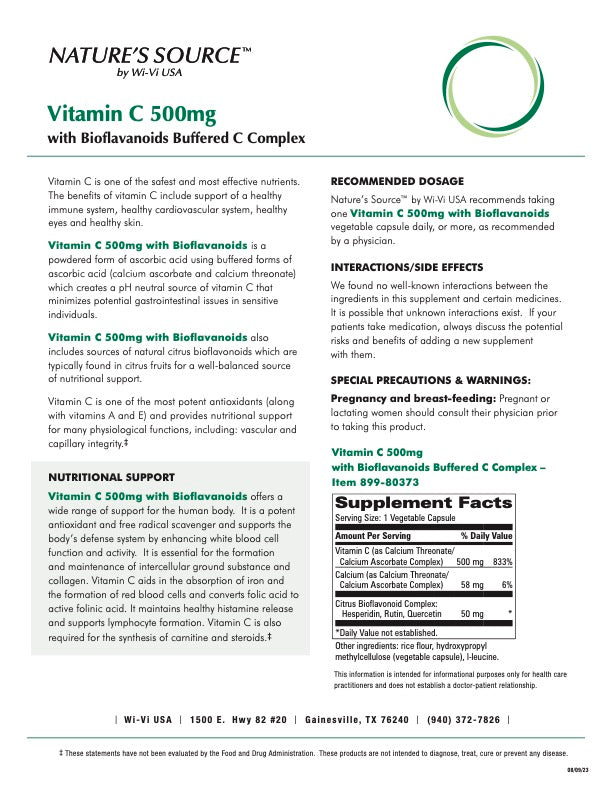 NATURE'S SOURCE™
by Wi-Vi USA

Vitamin C 500mg
with Bioflavanoids Buffered C Complex

Vitamin C is one of the safest and most effective nutrients. The benefits of vitamin C include support of a healthy immune system, healthy cardiovascular system, healthy eyes and healthy skin.

Vitamin C 500mg with Bioflavanoids is a powdered form of ascorbic acid using buffered forms of ascorbic acid (calcium ascorbate and calcium threonate) which creates a pH neutral source of vitamin C that minimizes potential gastrointestinal issues in sensitive individuals.

Vitamin C 500mg with Bioflavanoids also includes sources of natural citrus bioflavonoids which are typically found in citrus fruits for a well-balanced source of nutritional support.

Vitamin C is one of the most potent antioxidants (along with vitamins A and E) and provides nutritional support for many physiological functions, including: vascular and capillary integrity.‡

NUTRITIONAL SUPPORT

Vitamin C 500mg with Bioflavanoids offers a wide range of support for the human body. It is a potent antioxidant and free radical scavenger and supports the body's defense system by enhancing white blood cell function and activity. It is essential for the formation and maintenance of intercellular ground substance and collagen. Vitamin C aids in the absorption of iron and the formation of red blood cells and converts folic acid to active folinic acid. It maintains healthy histamine release and supports lymphocyte formation. Vitamin C is also required for the synthesis of carnitine and steroids.‡

RECOMMENDED DOSAGE

Nature's Source™ by Wi-Vi USA recommends taking one Vitamin C 500mg with Bioflavanoids vegetable capsule daily, or more, as recommended by a physician.

INTERACTIONS/SIDE EFFECTS

We found no well-known interactions between the ingredients in this supplement and certain medicines. It is possible that unknown interactions exist. If your patients take medication, always discuss the potential risks and benefits of adding a new supplement with them.

SPECIAL PRECAUTIONS & WARNINGS:

Pregnancy and breast-feeding: Pregnant or lactating women should consult their physician prior to taking this product.

Vitamin C 500mg with Bioflavanoids Buffered C Complex – Item 899-80373

Supplement Facts
Serving Size: 1 Vegetable Capsule

| Amount Per Serving | | % Daily Value |
|---|---|---|
| Vitamin C (as Calcium Threonate/ Calcium Ascorbate Complex) | 500 mg | 833% |
| Calcium (as Calcium Threonate/ Calcium Ascorbate Complex) | 58 mg | 6% |
| Citrus Bioflavonoid Complex: Hesperidin, Rutin, Quercetin | 50 mg | * |

*Daily Value not established.

Other ingredients: rice flour, hydroxypropyl methylcellulose (vegetable capsule), l-leucine.

This information is intended for informational purposes only for health care practitioners and does not establish a doctor-patient relationship.

| Wi-Vi USA | 1500 E. Hwy 82 #20 | Gainesville, TX 76240 | (940) 372-7826 |

‡ These statements have not been evaluated by the Food and Drug Administration. These products are not intended to diagnose, treat, cure or prevent any disease.

08/09/23